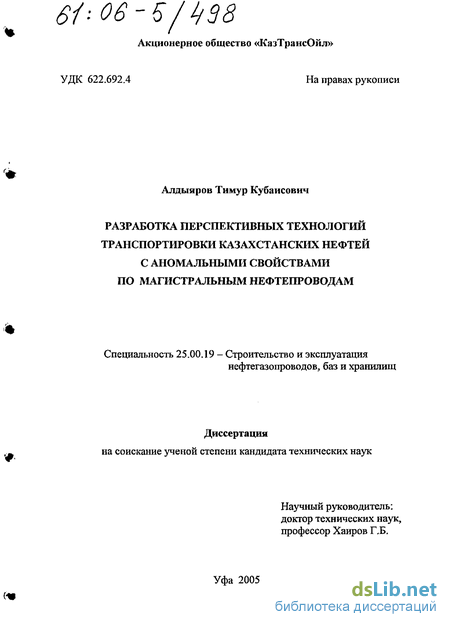 61:06-5/498

Акционерное общество «КазТрансОйл»

УДК 622.692.4

На правах рукописи

Алдыяров Тимур Кубаисович

РАЗРАБОТКА ПЕРСПЕКТИВНЫХ ТЕХНОЛОГИЙ ТРАНСПОРТИРОВКИ КАЗАХСТАНСКИХ НЕФТЕЙ С АНОМАЛЬНЫМИ СВОЙСТВАМИ ПО МАГИСТРАЛЬНЫМ НЕФТЕПРОВОДАМ

Специальность 25.00.19 – Строительство и эксплуатация нефтегазопроводов, баз и хранилищ

Диссертация

на соискание ученой степени кандидата технических наук

Научный руководитель:
доктор технических наук,
профессор Хаиров Г.Б.

Уфа 2005

dsLib.net
библиотека диссертаций